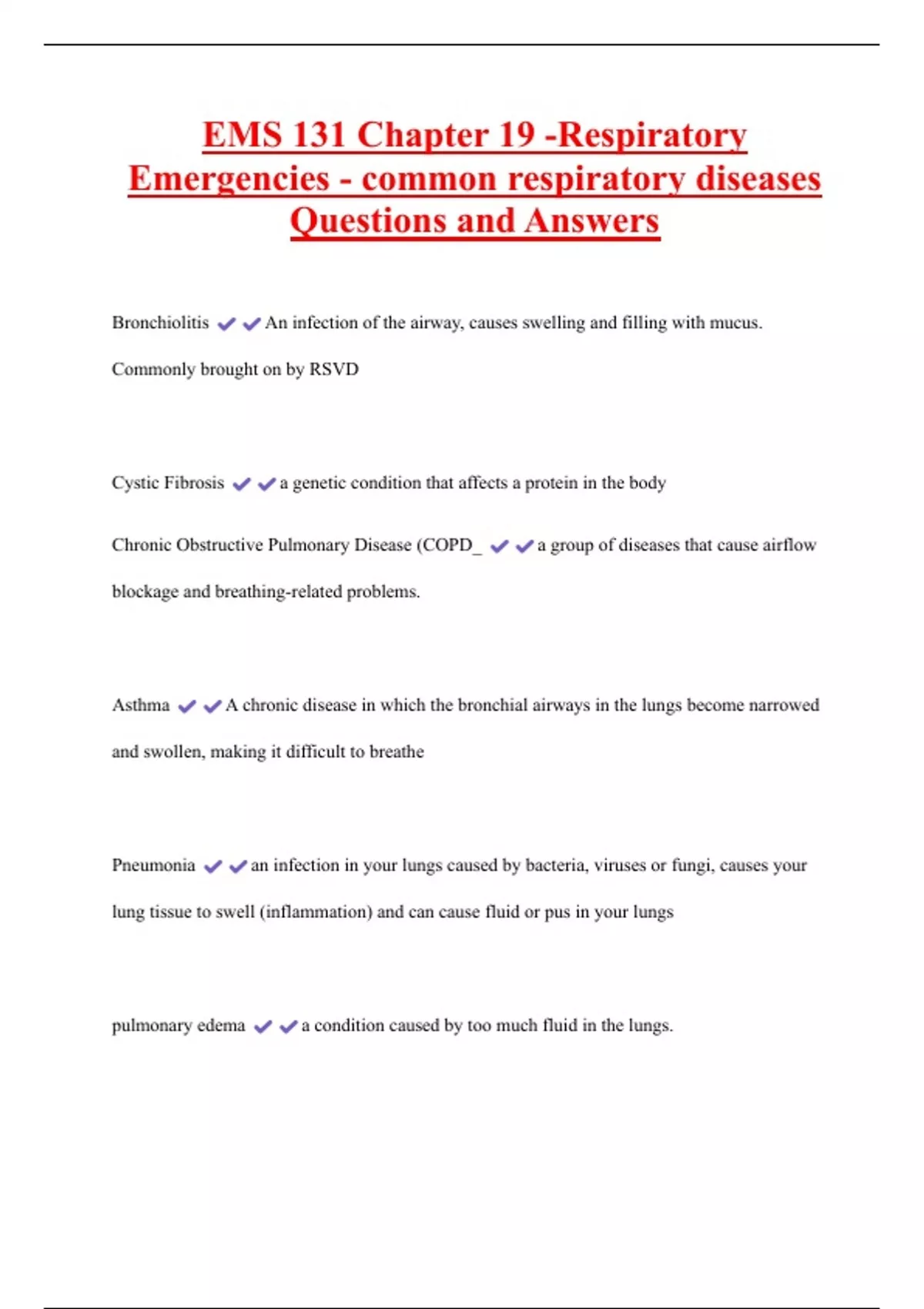 EMS 131 Chapter 19 -Respiratory Emergencies - common respiratory diseases Questions and Answers

Bronchiolitis ✔✔An infection of the airway, causes swelling and filling with mucus. Commonly brought on by RSVD

Cystic Fibrosis ✔✔a genetic condition that affects a protein in the body

Chronic Obstructive Pulmonary Disease (COPD_ ✔✔a group of diseases that cause airflow blockage and breathing-related problems.

Asthma ✔✔A chronic disease in which the bronchial airways in the lungs become narrowed and swollen, making it difficult to breathe

Pneumonia ✔✔an infection in your lungs caused by bacteria, viruses or fungi, causes your lung tissue to swell (inflammation) and can cause fluid or pus in your lungs

pulmonary edema ✔✔a condition caused by too much fluid in the lungs.